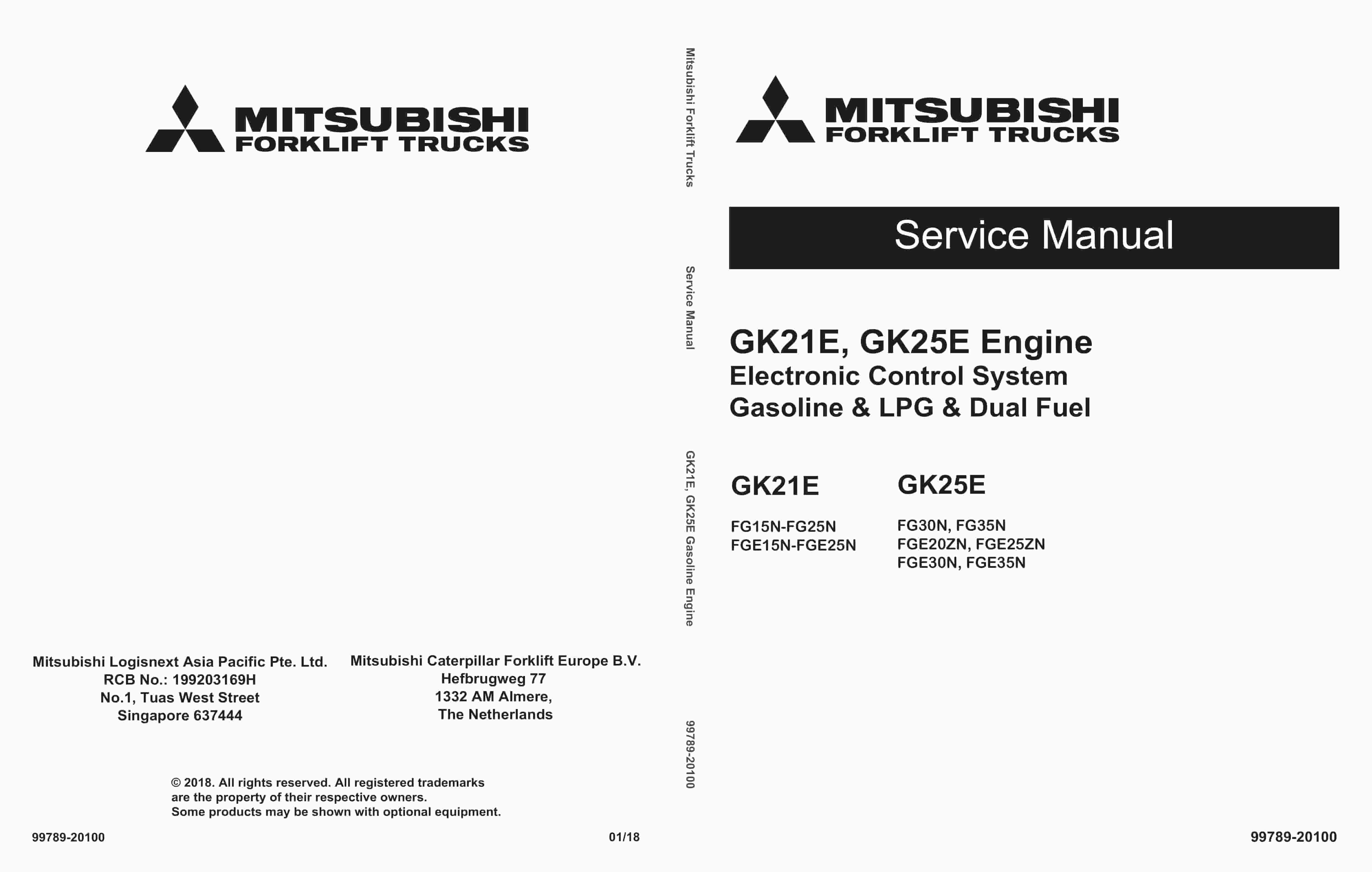 MITSUBISHI
FORKLIFT TRUCKS

Mitsubishi Logisnext Asia Pacific Pte. Ltd.
RCB No.: 199203169H
No.1, Tuas West Street
Singapore 637444

Mitsubishi Caterpillar Forklift Europe B.V.
Hefbrugweg 77
1332 AM Almere,
The Netherlands

© 2018. All rights reserved. All registered trademarks are the property of their respective owners.
Some products may be shown with optional equipment.

99789-20100

01/18

Mitsubishi Forklift Trucks

Service Manual

GK21E, GK25E Gasoline Engine

99789-20100

MITSUBISHI
FORKLIFT TRUCKS

Service Manual

GK21E, GK25E Engine
Electronic Control System
Gasoline & LPG & Dual Fuel

GK21E

FG15N-FG25N
FGE15N-FGE25N

GK25E

FG30N, FG35N
FGE20ZN, FGE25ZN
FGE30N, FGE35N

99789-20100